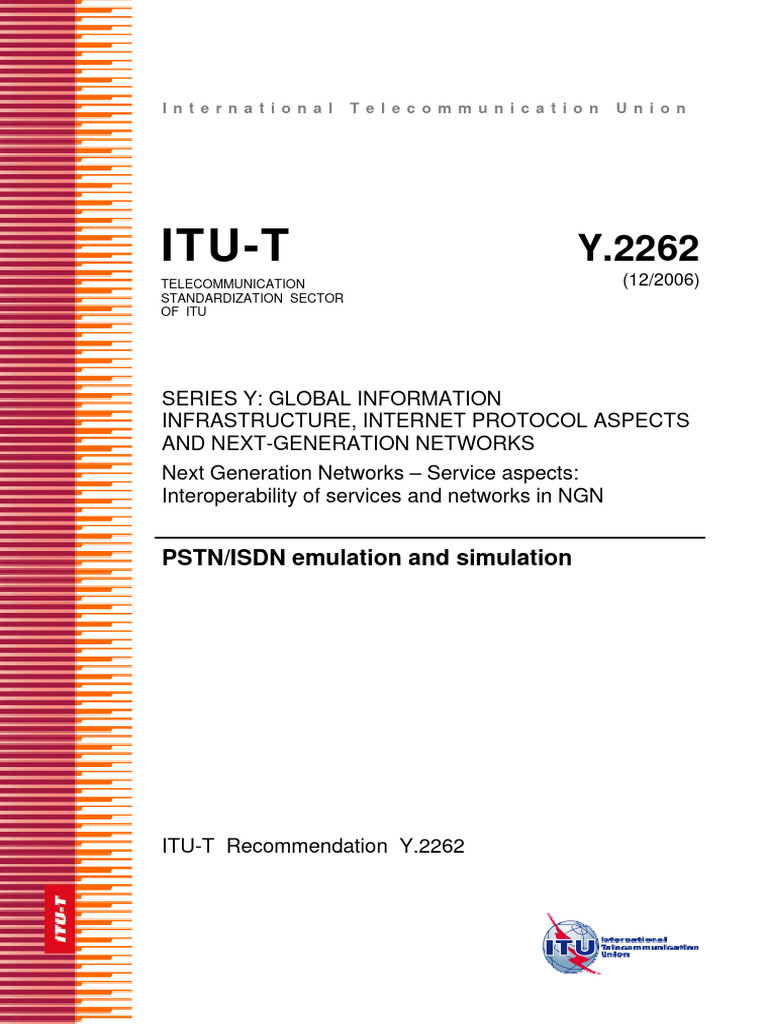 International Telecommunication Union

ITU-T

TELECOMMUNICATION STANDARDIZATION SECTOR OF ITU

Y.2262

(12/2006)

SERIES Y: GLOBAL INFORMATION INFRASTRUCTURE, INTERNET PROTOCOL ASPECTS AND NEXT-GENERATION NETWORKS

Next Generation Networks – Service aspects: Interoperability of services and networks in NGN

PSTN/ISDN emulation and simulation

ITU-T Recommendation Y.2262

ITU-T

ITU

International Telecommunication Union